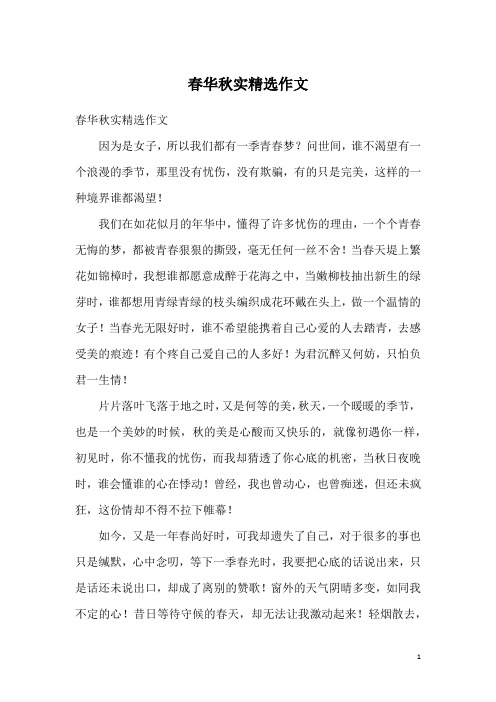 春华秋实精选作文

春华秋实精选作文

因为是女子，所以我们都有一季青春梦？问世间，谁不渴望有一个浪漫的季节，那里没有忧伤，没有欺骗，有的只是完美，这样的一种境界谁都渴望！

我们在如花似月的年华中，懂得了许多忧伤的理由，一个个青春无悔的梦，都被青春狠狠的撕毁，毫无任何一丝不舍！当春天堤上繁花如锦樟时，我想谁都愿意成醉于花海之中，当嫩柳枝抽出新生的绿芽时，谁都想用青绿青绿的枝头编织成花环戴在头上，做一个温情的女子！当春光无限好时，谁不希望能携着自己心爱的人去踏青，去感受美的痕迹！有个疼自己爱自己的人多好！为君沉醉又何妨，只怕负君一生情！

片片落叶飞落于地之时，又是何等的美，秋天，一个暖暖的季节，也是一个美妙的时候，秋的美是心酸而又快乐的，就像初遇你一样，初见时，你不懂我的忧伤，而我却猜透了你心底的机密，当秋日夜晚时，谁会懂谁的心在悸动！曾经，我也曾动心，也曾痴迷，但还未疯狂，这份情却不得不拉下帷幕！

如今，又是一年春尚好时，可我却遗失了自己，对于很多的事也只是缄默，心中念叨，等下一季春光时，我要把心底的话说出来，只是话还未说出口，却成了离别的赞歌！窗外的天气阴晴多变，如同我不定的心！昔日等待守候的春天，却无法让我激动起来！轻烟散去，

1